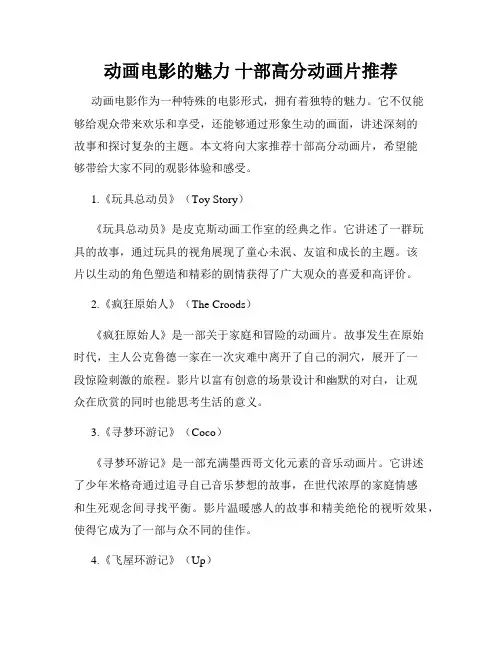 动画电影的魅力 十部高分动画片推荐

动画电影作为一种特殊的电影形式，拥有着独特的魅力。它不仅能够给观众带来欢乐和享受，还能够通过形象生动的画面，讲述深刻的故事和探讨复杂的主题。本文将向大家推荐十部高分动画片，希望能够带给大家不同的观影体验和感受。

1.《玩具总动员》（Toy Story）

《玩具总动员》是皮克斯动画工作室的经典之作。它讲述了一群玩具的故事，通过玩具的视角展现了童心未泯、友谊和成长的主题。该片以生动的角色塑造和精彩的剧情获得了广大观众的喜爱和高评价。

2.《疯狂原始人》（The Croods）

《疯狂原始人》是一部关于家庭和冒险的动画片。故事发生在原始时代，主人公克鲁德一家在一次灾难中离开了自己的洞穴，展开了一段惊险刺激的旅程。影片以富有创意的场景设计和幽默的对白，让观众在欣赏的同时也能思考生活的意义。

3.《寻梦环游记》（Coco）

《寻梦环游记》是一部充满墨西哥文化元素的音乐动画片。它讲述了少年米格奇通过追寻自己音乐梦想的故事，在世代浓厚的家庭情感和生死观念间寻找平衡。影片温暖感人的故事和精美绝伦的视听效果，使得它成为了一部与众不同的佳作。

4.《飞屋环游记》（Up）